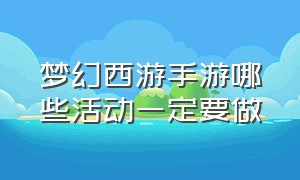 梦幻西游手游哪些活动一定要做